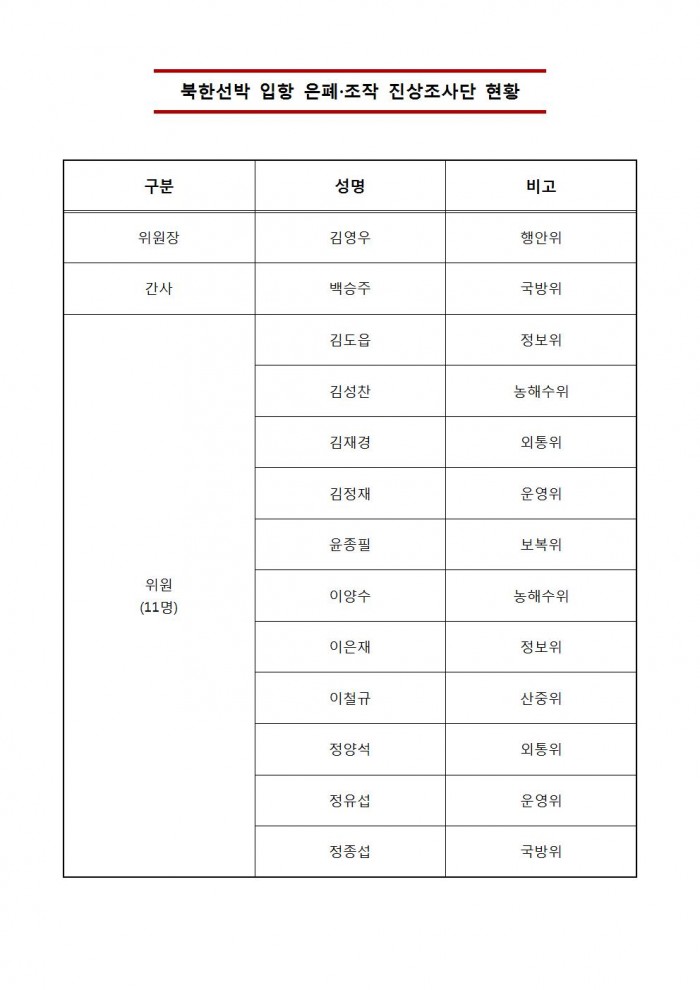 북한선박 입항 은폐·조작 진상조사단 현황

| 구분 | 성명 | 비고 |
|---|---|---|
| 위원장 | 김영우 | 행안위 |
| 간사 | 백승주 | 국방위 |
| 위원 (11명) | 김도읍 | 정보위 |
| | 김성찬 | 농해수위 |
| | 김재경 | 외통위 |
| | 김정재 | 운영위 |
| | 윤종필 | 보복위 |
| | 이양수 | 농해수위 |
| | 이은재 | 정보위 |
| | 이철규 | 산중위 |
| | 정양석 | 외통위 |
| | 정유섭 | 운영위 |
| | 정종섭 | 국방위 |